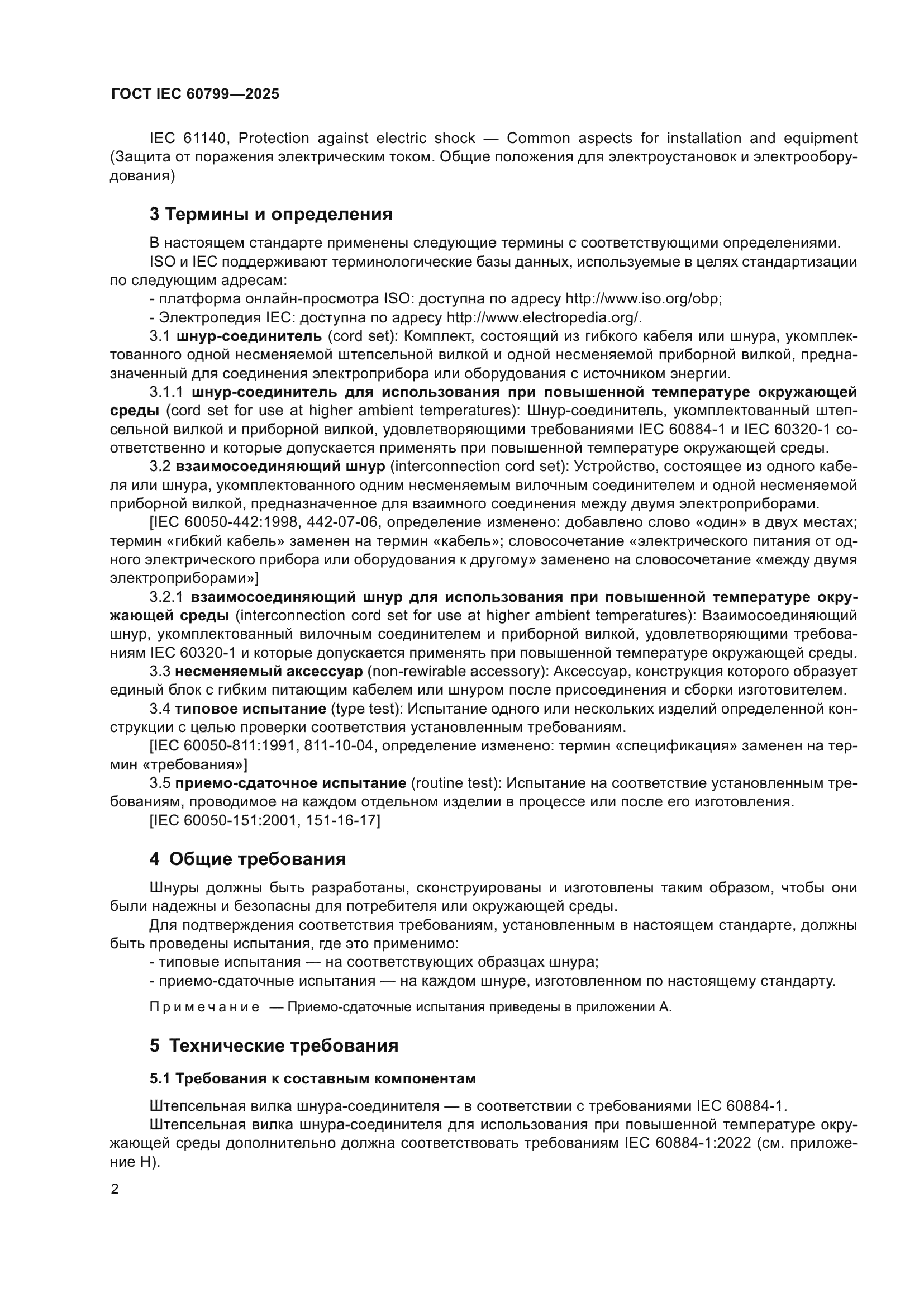 ГОСТ IEC 60799—2025

IEC 61140, Protection against electric shock — Common aspects for installation and equipment (Защита от поражения электрическим током. Общие положения для электроустановок и электрооборудования)

3 Термины и определения

В настоящем стандарте применены следующие термины с соответствующими определениями.

ISO и IEC поддерживают терминологические базы данных, используемые в целях стандартизации по следующим адресам:

- платформа онлайн-просмотра ISO: доступна по адресу http://www.iso.org/obp;

- Электропедия IEC: доступна по адресу http://www.electropedia.org/.

3.1 шнур-соединитель (cord set): Комплект, состоящий из гибкого кабеля или шнура, укомплектованного одной несменяемой штепсельной вилкой и одной несменяемой приборной вилкой, предназначенный для соединения электроприбора или оборудования с источником энергии.

3.1.1 шнур-соединитель для использования при повышенной температуре окружающей среды (cord set for use at higher ambient temperatures): Шнур-соединитель, укомплектованный штепсельной вилкой и приборной вилкой, удовлетворяющими требованиями IEC 60884-1 и IEC 60320-1 соответственно и которые допускается применять при повышенной температуре окружающей среды.

3.2 взаимосоединяющий шнур (interconnection cord set): Устройство, состоящее из одного кабеля или шнура, укомплектованного одним несменяемым вилочным соединителем и одной несменяемой приборной вилкой, предназначенное для взаимного соединения между двумя электроприборами.

[IEC 60050-442:1998, 442-07-06, определение изменено: добавлено слово «один» в двух местах; термин «гибкий кабель» заменен на термин «кабель»; словосочетание «электрического питания от одного электрического прибора или оборудования к другому» заменено на словосочетание «между двумя электроприборами»]

3.2.1 взаимосоединяющий шнур для использования при повышенной температуре окружающей среды (interconnection cord set for use at higher ambient temperatures): Взаимосоединяющий шнур, укомплектованный вилочным соединителем и приборной вилкой, удовлетворяющими требованиям IEC 60320-1 и которые допускается применять при повышенной температуре окружающей среды.

3.3 несменяемый аксессуар (non-rewirable accessory): Аксессуар, конструкция которого образует единый блок с гибким питающим кабелем или шнуром после присоединения и сборки изготовителем.

3.4 типовое испытание (type test): Испытание одного или нескольких изделий определенной конструкции с целью проверки соответствия установленным требованиям.

[IEC 60050-811:1991, 811-10-04, определение изменено: термин «спецификация» заменен на термин «требования»]

3.5 приемо-сдаточное испытание (routine test): Испытание на соответствие установленным требованиям, проводимое на каждом отдельном изделии в процессе или после его изготовления.

[IEC 60050-151:2001, 151-16-17]

4 Общие требования

Шнуры должны быть разработаны, сконструированы и изготовлены таким образом, чтобы они были надежны и безопасны для потребителя или окружающей среды.

Для подтверждения соответствия требованиям, установленным в настоящем стандарте, должны быть проведены испытания, где это применимо:

- типовые испытания — на соответствующих образцах шнура;

- приемо-сдаточные испытания — на каждом шнуре, изготовленном по настоящему стандарту.

Примечание — Приемо-сдаточные испытания приведены в приложении А.

5 Технические требования

5.1 Требования к составным компонентам

Штепсельная вилка шнура-соединителя — в соответствии с требованиями IEC 60884-1.

Штепсельная вилка шнура-соединителя для использования при повышенной температуре окружающей среды дополнительно должна соответствовать требованиям IEC 60884-1:2022 (см. приложение H).

2